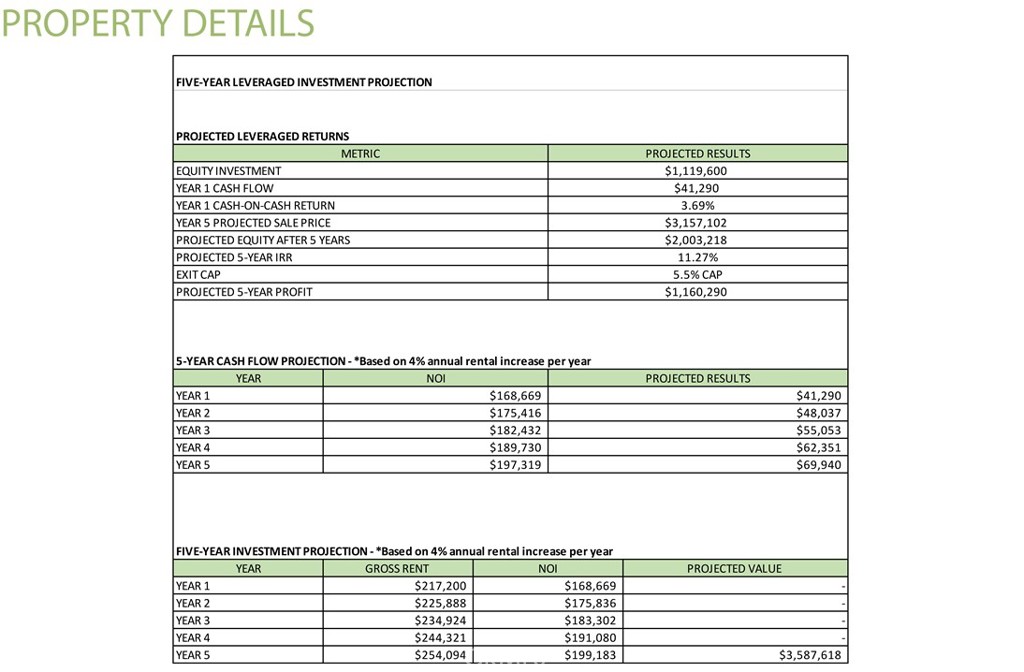 PROPERTY DETAILS

FIVE-YEAR LEVERAGED INVESTMENT PROJECTION

PROJECTED LEVERAGED RETURNS

| METRIC | PROJECTED RESULTS |
|---|---|
| EQUITY INVESTMENT | $1,119,600 |
| YEAR 1 CASH FLOW | $41,290 |
| YEAR 1 CASH-ON-CASH RETURN | 3.69% |
| YEAR 5 PROJECTED SALE PRICE | $3,157,102 |
| PROJECTED EQUITY AFTER 5 YEARS | $2,003,218 |
| PROJECTED 5-YEAR IRR | 11.27% |
| EXIT CAP | 5.5% CAP |
| PROJECTED 5-YEAR PROFIT | $1,160,290 |

5-YEAR CASH FLOW PROJECTION - *Based on 4% annual rental increase per year

| YEAR | NOI | PROJECTED RESULTS |
|---|---|---|
| YEAR 1 | $168,669 | $41,290 |
| YEAR 2 | $175,416 | $48,037 |
| YEAR 3 | $182,432 | $55,053 |
| YEAR 4 | $189,730 | $62,351 |
| YEAR 5 | $197,319 | $69,940 |

FIVE-YEAR INVESTMENT PROJECTION - *Based on 4% annual rental increase per year

| YEAR | GROSS RENT | NOI | PROJECTED VALUE |
|---|---|---|---|
| YEAR 1 | $217,200 | $168,669 | - |
| YEAR 2 | $225,888 | $175,836 | - |
| YEAR 3 | $234,924 | $183,302 | - |
| YEAR 4 | $244,321 | $191,080 | - |
| YEAR 5 | $254,094 | $199,183 | $3,587,618 |